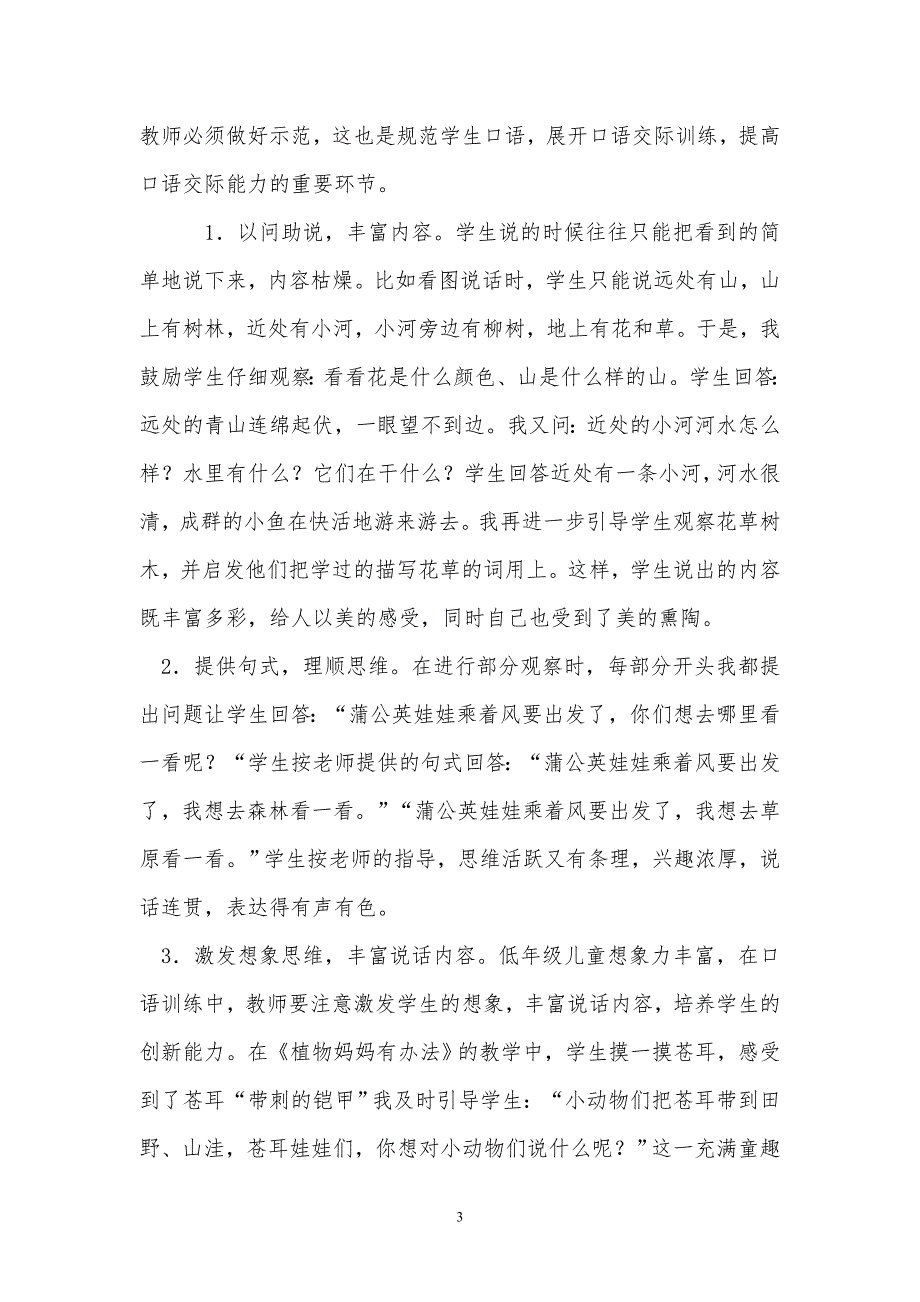 教师必须做好示范，这也是规范学生口语，展开口语交际训练，提高口语交际能力的重要环节。

1．以问助说，丰富内容。学生说的时候往往只能把看到的简单地说下来，内容枯燥。比如看图说话时，学生只能说远处有山，山上有树林，近处有小河，小河旁边有柳树，地上有花和草。于是，我鼓励学生仔细观察：看看花是什么颜色、山是什么样的山。学生回答：远处的青山连绵起伏，一眼望不到边。我又问：近处的小河河水怎么样？水里有什么？它们在干什么？学生回答近处有一条小河，河水很清，成群的小鱼在快活地游来游去。我再进一步引导学生观察花草树木，并启发他们把学过的描写花草的词用上。这样，学生说出的内容既丰富多彩，给人以美的感受，同时自己也受到了美的熏陶。

2．提供句式，理顺思维。在进行部分观察时，每部分开头我都提出问题让学生回答：“蒲公英娃娃乘着风要出发了，你们想去哪里看一看呢？“学生按老师提供的句式回答：“蒲公英娃娃乘着风要出发了，我想去森林看一看。”“蒲公英娃娃乘着风要出发了，我想去草原看一看。”学生按老师的指导，思维活跃又有条理，兴趣浓厚，说话连贯，表达得有声有色。

3．激发想象思维，丰富说话内容。低年级儿童想象力丰富，在口语训练中，教师要注意激发学生的想象，丰富说话内容，培养学生的创新能力。在《植物妈妈有办法》的教学中，学生摸一摸苍耳，感受到了苍耳“带刺的铠甲”我及时引导学生：“小动物们把苍耳带到田野、山洼，苍耳娃娃们，你想对小动物们说什么呢？”这一充满童趣

3